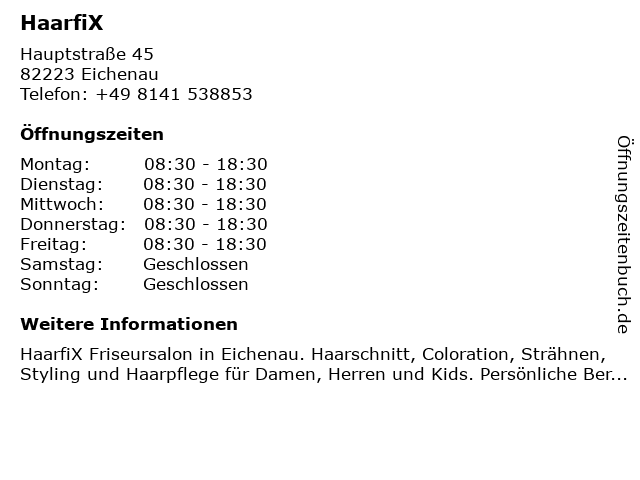 HaarfiX

Hauptstraße 45
82223 Eichenau
Telefon: +49 8141 538853

Öffnungszeiten

Montag: 08:30 - 18:30
Dienstag: 08:30 - 18:30
Mittwoch: 08:30 - 18:30
Donnerstag: 08:30 - 18:30
Freitag: 08:30 - 18:30
Samstag: Geschlossen
Sonntag: Geschlossen

Weitere Informationen

HaarfiX Friseursalon in Eichenau. Haarschnitt, Coloration, Strähnen, Styling und Haarpflege für Damen, Herren und Kids. Persönliche Ber...

Öffnungszeitenbuch.de